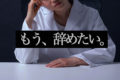 もう、辞めたい。